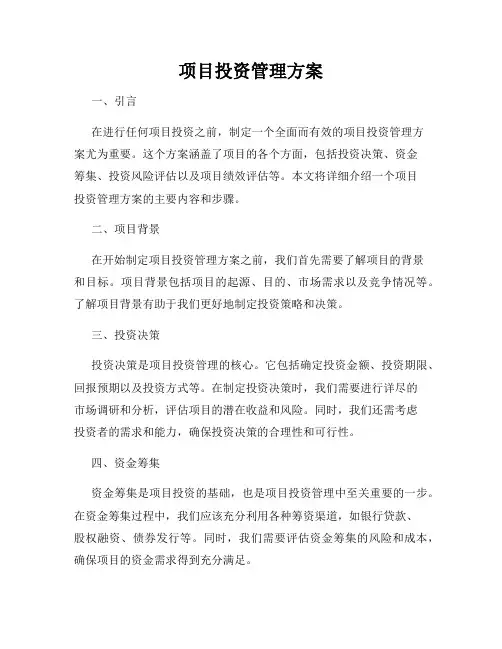 项目投资管理方案

一、引言

在进行任何项目投资之前，制定一个全面而有效的项目投资管理方案尤为重要。这个方案涵盖了项目的各个方面，包括投资决策、资金筹集、投资风险评估以及项目绩效评估等。本文将详细介绍一个项目投资管理方案的主要内容和步骤。

二、项目背景

在开始制定项目投资管理方案之前，我们首先需要了解项目的背景和目标。项目背景包括项目的起源、目的、市场需求以及竞争情况等。了解项目背景有助于我们更好地制定投资策略和决策。

三、投资决策

投资决策是项目投资管理的核心。它包括确定投资金额、投资期限、回报预期以及投资方式等。在制定投资决策时，我们需要进行详尽的市场调研和分析，评估项目的潜在收益和风险。同时，我们还需考虑投资者的需求和能力，确保投资决策的合理性和可行性。

四、资金筹集

资金筹集是项目投资的基础，也是项目投资管理中至关重要的一步。在资金筹集过程中，我们应该充分利用各种筹资渠道，如银行贷款、股权融资、债券发行等。同时，我们需要评估资金筹集的风险和成本，确保项目的资金需求得到充分满足。